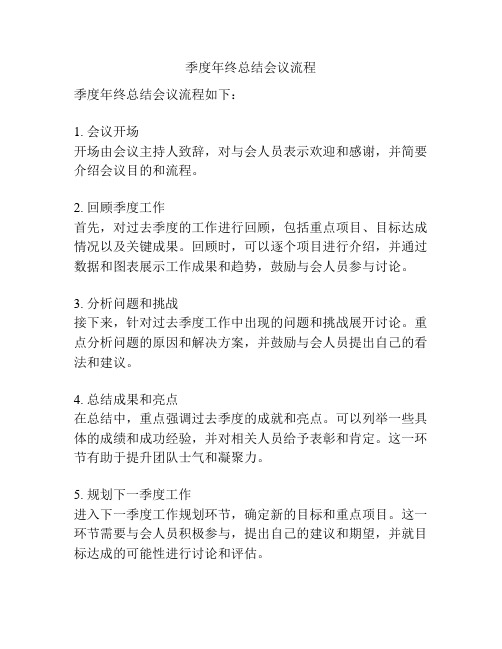 季度年终总结会议流程

季度年终总结会议流程如下：

1. 会议开场
开场由会议主持人致辞，对与会人员表示欢迎和感谢，并简要介绍会议目的和流程。

2. 回顾季度工作
首先，对过去季度的工作进行回顾，包括重点项目、目标达成情况以及关键成果。回顾时，可以逐个项目进行介绍，并通过数据和图表展示工作成果和趋势，鼓励与会人员参与讨论。

3. 分析问题和挑战
接下来，针对过去季度工作中出现的问题和挑战展开讨论。重点分析问题的原因和解决方案，并鼓励与会人员提出自己的看法和建议。

4. 总结成果和亮点
在总结中，重点强调过去季度的成就和亮点。可以列举一些具体的成绩和成功经验，并对相关人员给予表彰和肯定。这一环节有助于提升团队士气和凝聚力。

5. 规划下一季度工作
进入下一季度工作规划环节，确定新的目标和重点项目。这一环节需要与会人员积极参与，提出自己的建议和期望，并就目标达成的可能性进行讨论和评估。